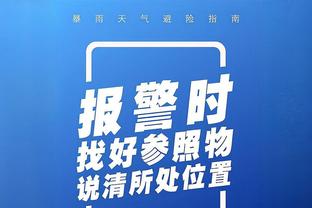 暴雨天气避险指南

报警时
找好参照物
说清所处位置